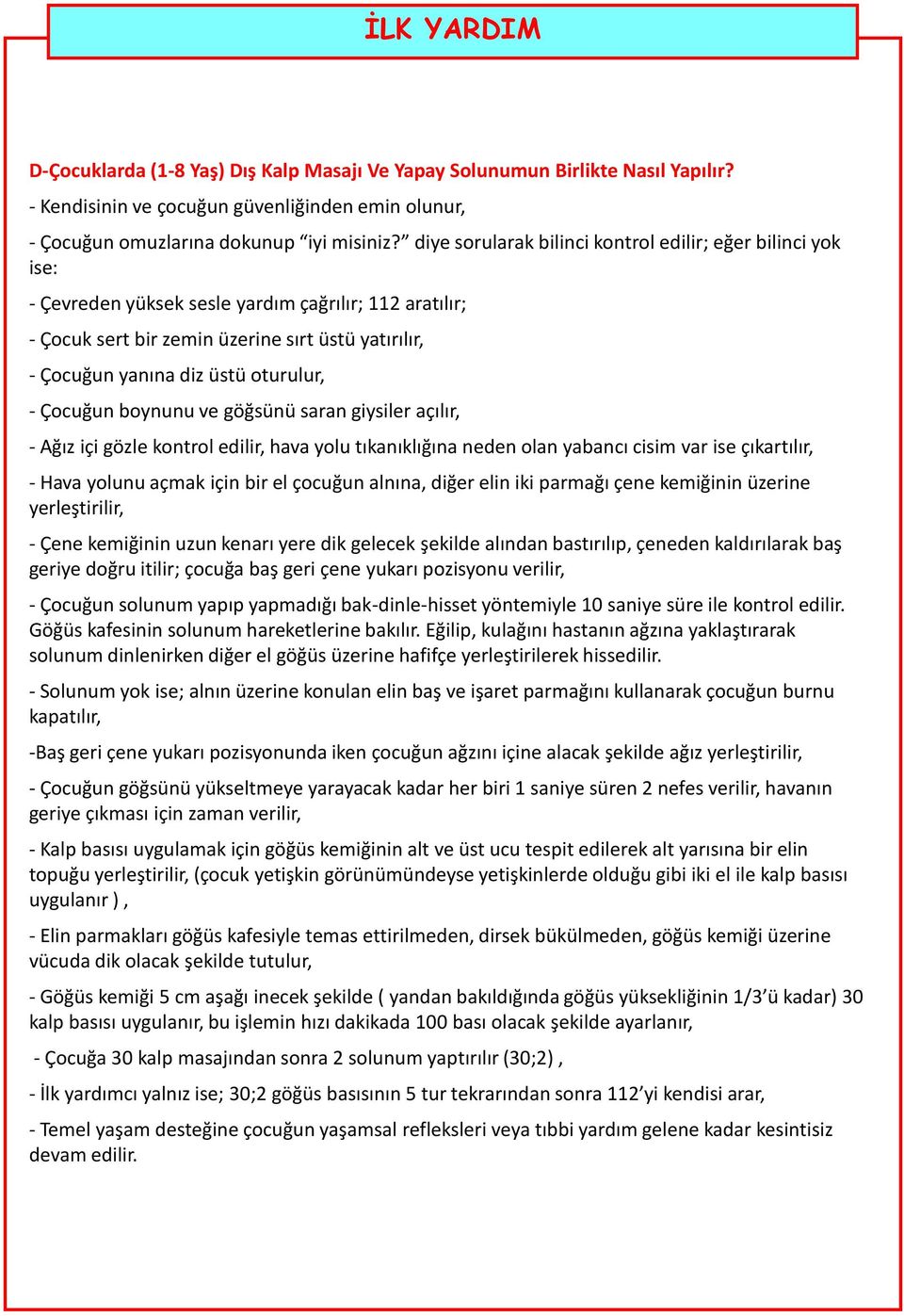 İLK YARDIM

D-Çocuklarda (1-8 Yaş) Dış Kalp Masajı Ve Yapay Solunumun Birlikte Nasıl Yapılır?

- Kendisinin ve çocuğun güvenliğinden emin olunur,

- Çocuğun omuzlarına dokunup “iyi misiniz?” diye sorularak bilinci kontrol edilir; eğer bilinci yok ise:

- Çevreden yüksek sesle yardım çağrılır; 112 aratılır;

- Çocuk sert bir zemin üzerine sırt üstü yatırılır,

- Çocuğun yanına diz üstü oturulur,

- Çocuğun boynunu ve göğsünü saran giysiler açılır,

- Ağız içi gözle kontrol edilir, hava yolu tıkanıklığına neden olan yabancı cisim var ise çıkartılır,

- Hava yolunu açmak için bir el çocuğun alnına, diğer elin iki parmağı çene kemiğinin üzerine yerleştirilir,

- Çene kemiğinin uzun kenarı yere dik gelecek şekilde alından bastırılıp, çeneden kaldırılarak baş geriye doğru itilir; çocuğa baş geri çene yukarı pozisyonu verilir,

- Çocuğun solunum yapıp yapmadığı bak-dinle-hisset yöntemiyle 10 saniye süre ile kontrol edilir. Göğüs kafesinin solunum hareketlerine bakılır. Eğilip, kulağını hastanın ağzına yaklaştırarak solunum dinlenirken diğer el göğüs üzerine hafifçe yerleştirilerek hissedilir.

- Solunum yok ise; alnın üzerine konulan elin baş ve işaret parmağını kullanarak çocuğun burnu kapatılır,

-Baş geri çene yukarı pozisyonunda iken çocuğun ağzını içine alacak şekilde ağız yerleştirilir,

- Çocuğun göğsünü yükseltmeye yarayacak kadar her biri 1 saniye süren 2 nefes verilir, havanın geriye çıkması için zaman verilir,

- Kalp basısı uygulamak için göğüs kemiğinin alt ve üst ucu tespit edilerek alt yarısına bir elin topuğu yerleştirilir, (çocuk yetişkin görünümündeyse yetişkinlerde olduğu gibi iki el ile kalp basısı uygulanır ) ,

- Elin parmakları göğüs kafesiyle temas ettirilmeden, dirsek bükülmeden, göğüs kemiği üzerine vücuda dik olacak şekilde tutulur,

- Göğüs kemiği 5 cm aşağı inecek şekilde ( yandan bakıldığında göğüs yüksekliğinin 1/3’ü kadar) 30 kalp basısı uygulanır, bu işlemin hızı dakikada 100 bası olacak şekilde ayarlanır,

- Çocuğa 30 kalp masajından sonra 2 solunum yaptırılır (30;2) ,

- İlk yardımcı yalnız ise; 30;2 göğüs basısının 5 tur tekrarından sonra 112’yi kendisi arar,

- Temel yaşam desteğine çocuğun yaşamsal refleksleri veya tıbbi yardım gelene kadar kesintisiz devam edilir.